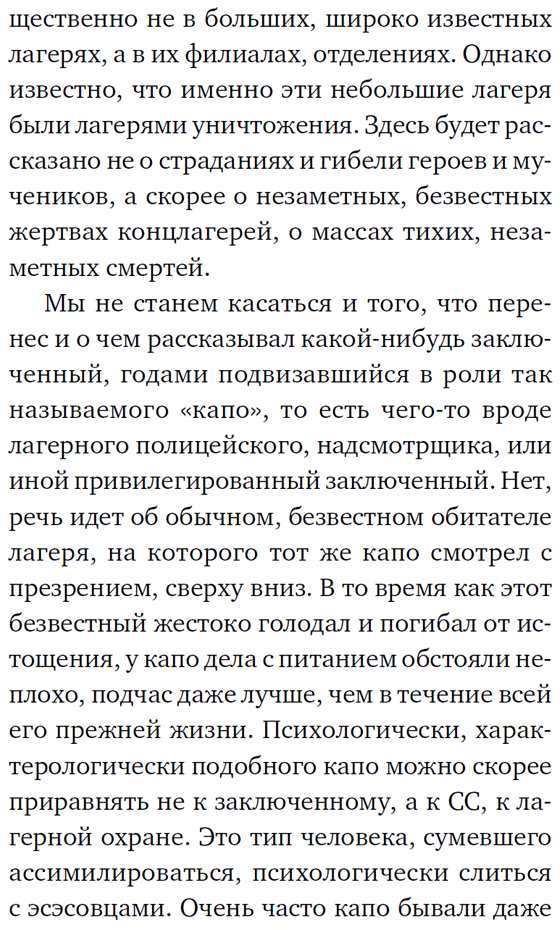 щественно не в больших, широко известных лагерях, а в их филиалах, отделениях. Однако известно, что именно эти небольшие лагеря были лагерями уничтожения. Здесь будет рассказано не о страданиях и гибели героев и мучеников, а скорее о незаметных, безвестных жертвах концлагерей, о массах тихих, незаметных смертей.

Мы не станем касаться и того, что перенес и о чем рассказывал какой-нибудь заключенный, годами подвизавшийся в роли так называемого «капо», то есть чего-то вроде лагерного полицейского, надсмотрщика, или иной привилегированный заключенный. Нет, речь идет об обычном, безвестном обитателе лагеря, на которого тот же капо смотрел с презрением, сверху вниз. В то время как этот безвестный жестоко голодал и погибал от истощения, у капо дела с питанием обстояли неплохо, подчас даже лучше, чем в течение всей его прежней жизни. Психологически, характерологически подобного капо можно скорее приравнять не к заключенному, а к СС, к лагерной охране. Это тип человека, сумевшего ассимилироваться, психологически слиться с эсэсовцами. Очень часто капо бывали даже